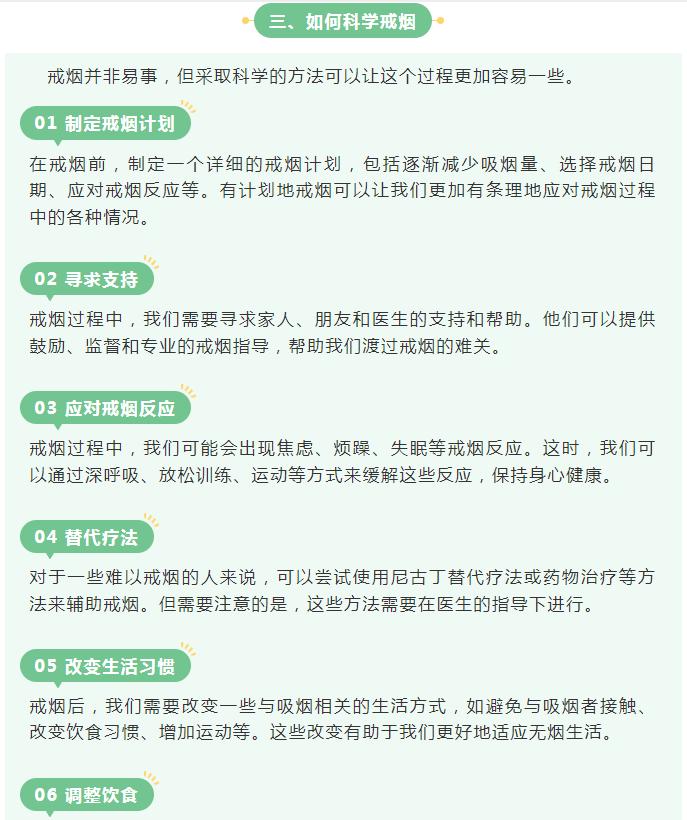 三、如何科学戒烟

戒烟并非易事，但采取科学的方法可以让这个过程更加容易一些。

01 制定戒烟计划

在戒烟前，制定一个详细的戒烟计划，包括逐渐减少吸烟量、选择戒烟日期、应对戒烟反应等。有计划地戒烟可以让我们更加有条理地应对戒烟过程中的各种情况。

02 寻求支持

戒烟过程中，我们需要寻求家人、朋友和医生的支持和帮助。他们可以提供鼓励、监督和专业的戒烟指导，帮助我们渡过戒烟的难关。

03 应对戒烟反应

戒烟过程中，我们可能会出现焦虑、烦躁、失眠等戒烟反应。这时，我们可以通过深呼吸、放松训练、运动等方式来缓解这些反应，保持身心健康。

04 替代疗法

对于一些难以戒烟的人来说，可以尝试使用尼古丁替代疗法或药物治疗等方法来辅助戒烟。但需要注意的是，这些方法需要在医生的指导下进行。

05 改变生活习惯

戒烟后，我们需要改变一些与吸烟相关的生活方式，如避免与吸烟者接触、改变饮食习惯、增加运动等。这些改变有助于我们更好地适应无烟生活。

06 调整饮食